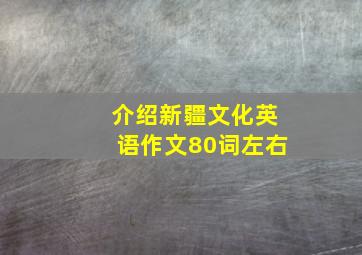 介绍新疆文化英语作文80词左右